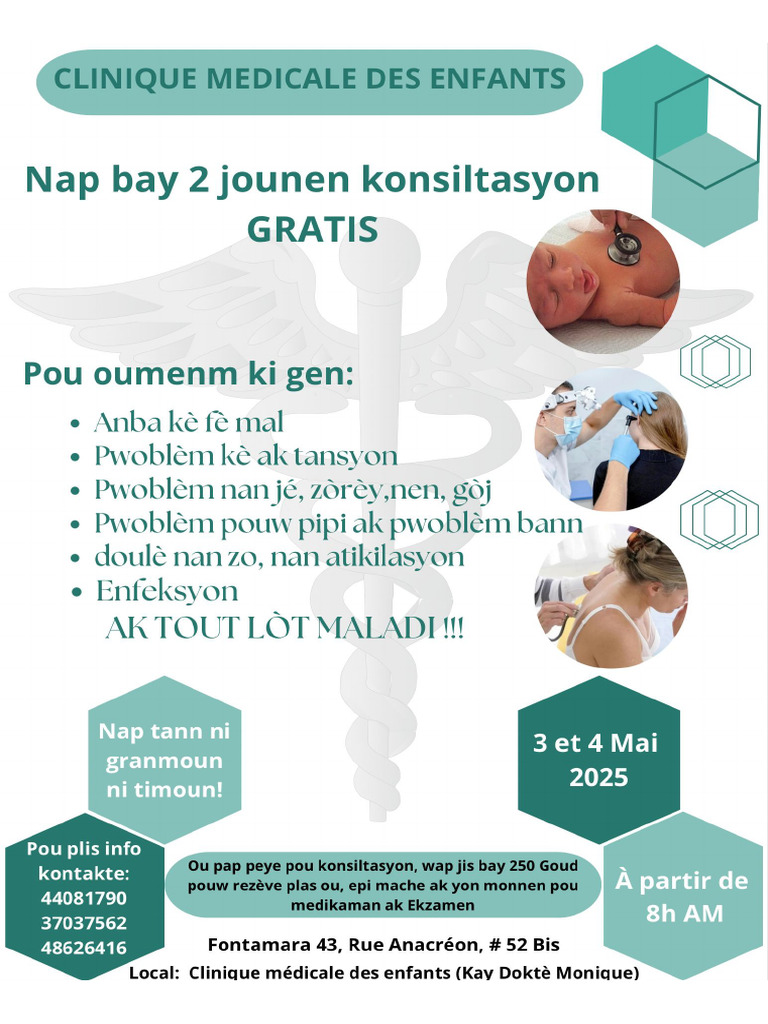 CLINIQUE MEDICALE DES ENFANTS

Nap bay 2 jounen konsiltasyon GRATIS

Pou oumenm ki gen:

- Anba kè fè mal
- Pwoblèm kè ak tansyon
- Pwoblèm nan jé, zòrèy,nen, gòj
- Pwoblèm pouw pipi ak pwoblèm bann
- doulè nan zo, nan atikilasyon
- Enfeksyon

AK TOUT LÒT MALADI !!!

Nap tann ni granmoun ni timoun!

3 et 4 Mai 2025

Pou plis info kontakte: 44081790 37037562 48626416

Ou pap peye pou konsiltasyon, wap jis bay 250 Goud pouw rezève plas ou, epi mache ak yon monnen pou medikaman ak Ekzamen

À partir de 8h AM

Fontamara 43, Rue Anacréon, # 52 Bis

Local: Clinique médicale des enfants (Kay Doktè Monique)